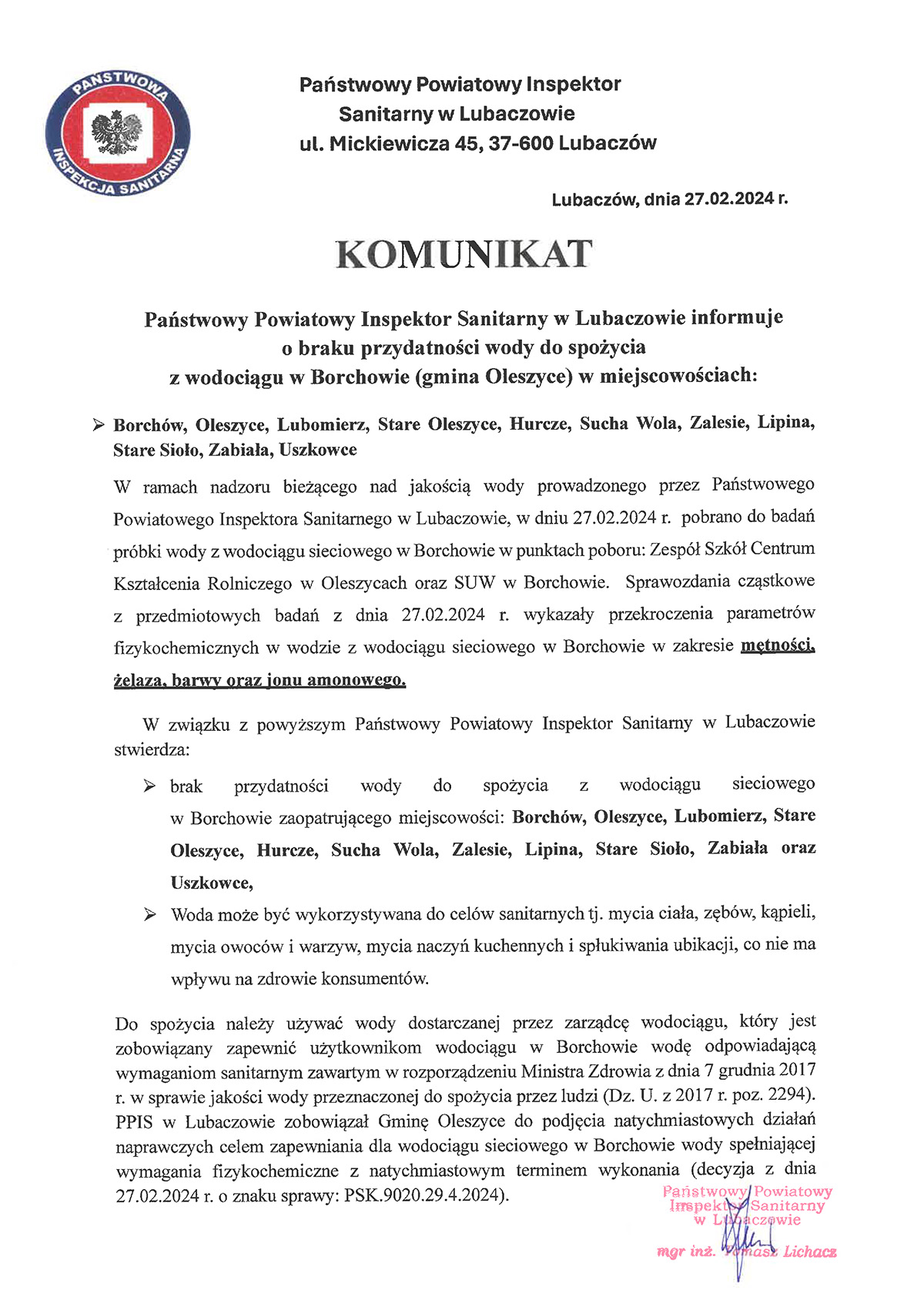 PAŃSTWOWA INSPEKCJA SANITARNA

Państwowy Powiatowy Inspektor Sanitarny w Lubaczowie ul. Mickiewicza 45, 37-600 Lubaczów

Lubaczów, dnia 27.02.2024 r.

KOMUNIKAT

Państwowy Powiatowy Inspektor Sanitarny w Lubaczowie informuje o braku przydatności wody do spożycia z wodociągu w Borchowie (gmina Oleszyce) w miejscowościach:

➢ Borchów, Oleszyce, Lubomierz, Stare Oleszyce, Hurcze, Sucha Wola, Zalesie, Lipina, Stare Sioło, Zabiała, Uszkowce

W ramach nadzoru bieżącego nad jakością wody prowadzonego przez Państwowego Powiatowego Inspektora Sanitarnego w Lubaczowie, w dniu 27.02.2024 r. pobrano do badań próbki wody z wodociągu sieciowego w Borchowie w punktach poboru: Zespół Szkół Centrum Kształcenia Rolniczego w Oleszycach oraz SUW w Borchowie. Sprawozdania cząstkowe z przedmiotowych badań z dnia 27.02.2024 r. wykazały przekroczenia parametrów fizykochemicznych w wodzie z wodociągu sieciowego w Borchowie w zakresie mętności, żelaza, barwy oraz jonu amonowego.

W związku z powyższym Państwowy Powiatowy Inspektor Sanitarny w Lubaczowie stwierdza:

➢ brak przydatności wody do spożycia z wodociągu sieciowego w Borchowie zaopatrującego miejscowości: Borchów, Oleszyce, Lubomierz, Stare Oleszyce, Hurcze, Sucha Wola, Zalesie, Lipina, Stare Sioło, Zabiała oraz Uszkowce,

➢ Woda może być wykorzystywana do celów sanitarnych tj. mycia ciała, zębów, kąpieli, mycia owoców i warzyw, mycia naczyń kuchennych i spłukiwania ubikacji, co nie ma wpływu na zdrowie konsumentów.

Do spożycia należy używać wody dostarczanej przez zarządcę wodociągu, który jest zobowiązany zapewnić użytkownikom wodociągu w Borchowie wodę odpowiadającą wymaganiom sanitarnym zawartym w rozporządzeniu Ministra Zdrowia z dnia 7 grudnia 2017 r. w sprawie jakości wody przeznaczonej do spożycia przez ludzi (Dz. U. z 2017 r. poz. 2294). PPIS w Lubaczowie zobowiązał Gminę Oleszyce do podjęcia natychmiastowych działań naprawczych celem zapewniania dla wodociągu sieciowego w Borchowie wody spełniającej wymagania fizykochemiczne z natychmiastowym terminem wykonania (decyzja z dnia 27.02.2024 r. o znaku sprawy: PSK.9020.29.4.2024).

Państwowy Powiatowy Inspektor Sanitarny w Lubaczowie
mgr inż. Tomasz Lichacz